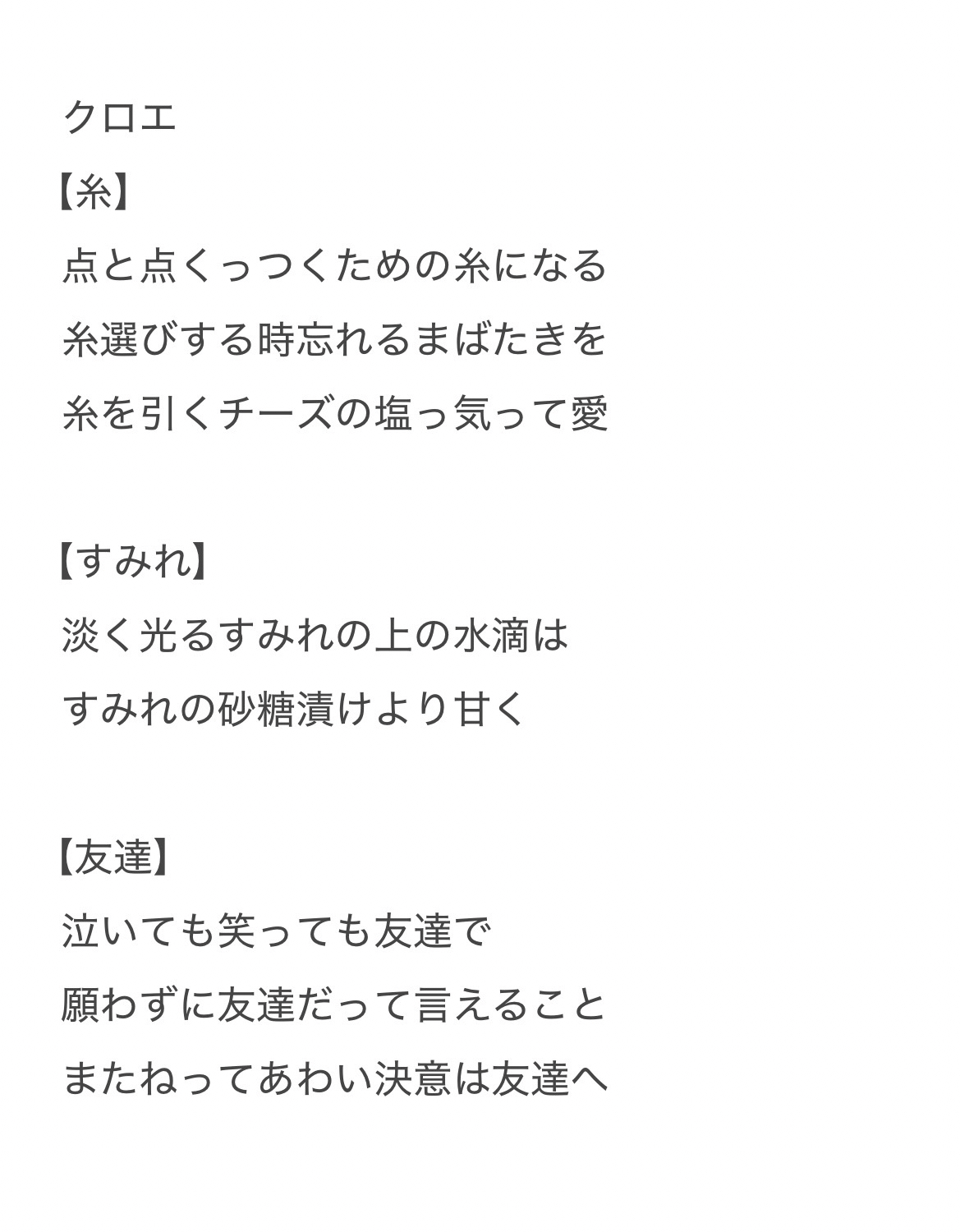 クロエ
【糸】
点と点くっつくための糸になる
糸選びする時忘れるまばたきを
糸を引くチーズの塩っ気って愛

【すみれ】
淡く光るすみれの上の水滴は
すみれの砂糖漬けより甘く

【友達】
泣いても笑っても友達で
願わずに友達だって言えること
またねってあわい決意は友達へ